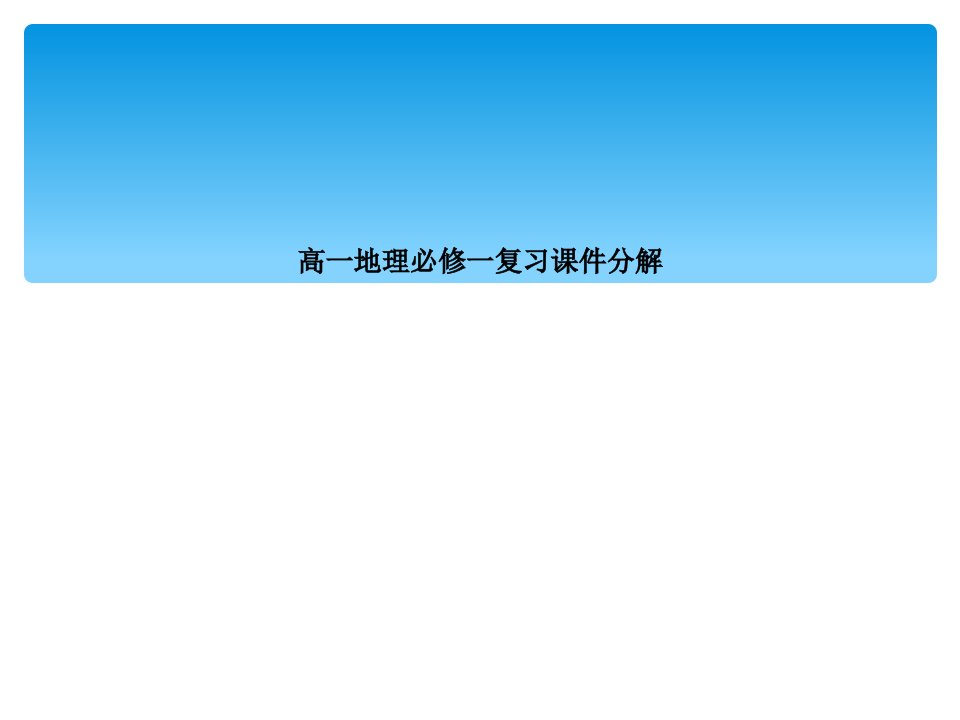 高一地理必修一复习课件分解